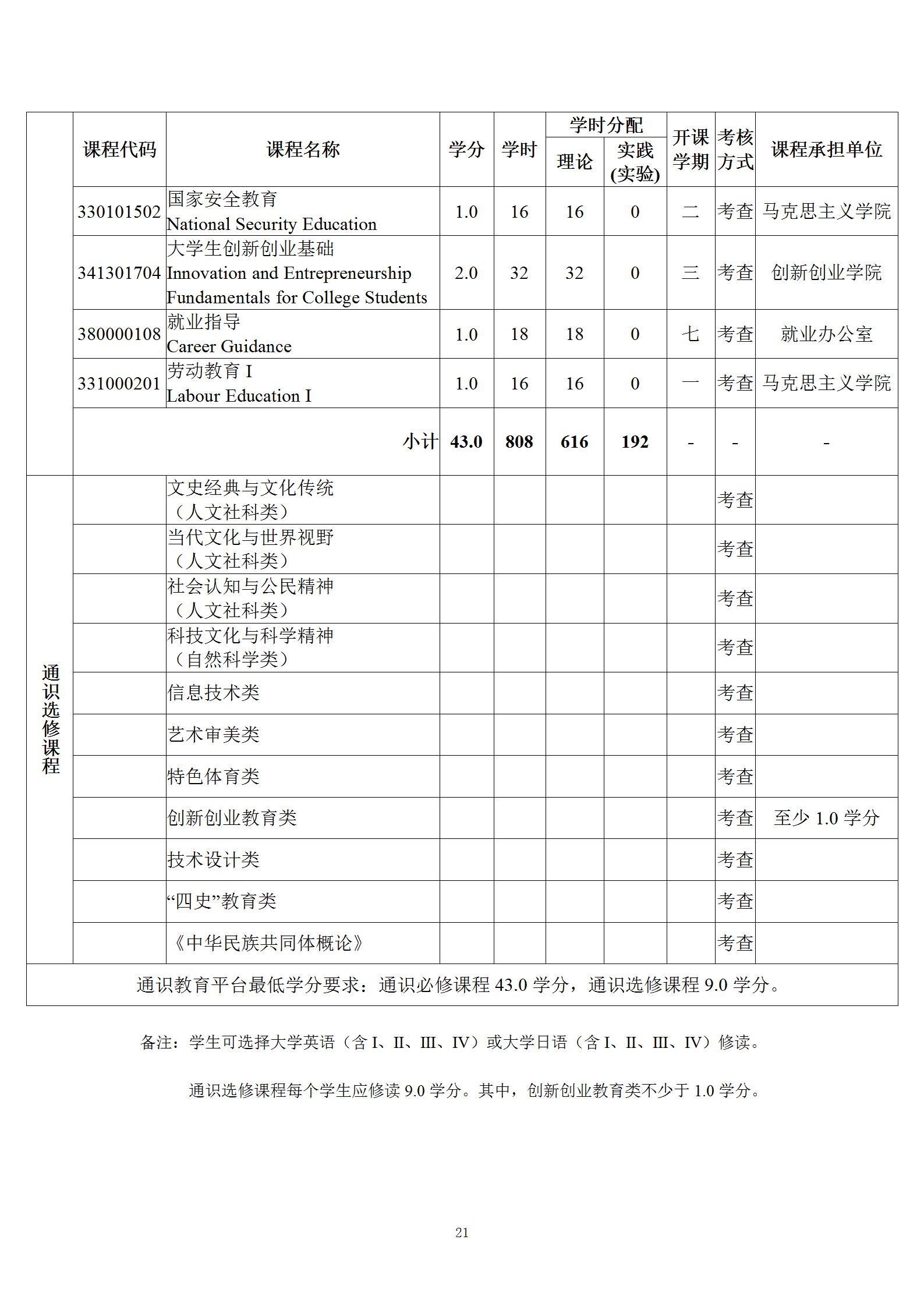 |  | 课程代码 | 课程名称 | 学分 | 学时 | 学时分配 理论 | 学时分配 实践(实验) | 开课学期 | 考核方式 | 课程承担单位 |
|---|---|---|---|---|---|---|---|---|---|
|  | 330101502 | 国家安全教育 National Security Education | 1.0 | 16 | 16 | 0 | 二 | 考查 | 马克思主义学院 |
|  | 341301704 | 大学生创新创业基础 Innovation and Entrepreneurship Fundamentals for College Students | 2.0 | 32 | 32 | 0 | 三 | 考查 | 创新创业学院 |
|  | 380000108 | 就业指导 Career Guidance | 1.0 | 18 | 18 | 0 | 七 | 考查 | 就业办公室 |
|  | 331000201 | 劳动教育 I Labour Education I | 1.0 | 16 | 16 | 0 | 一 | 考查 | 马克思主义学院 |
|  | 小计 |  | 43.0 | 808 | 616 | 192 | - | - | - |
| 通识选修课程 |  | 文史经典与文化传统（人文社科类） |  |  |  |  |  | 考查 |  |
|  |  | 当代文化与世界视野（人文社科类） |  |  |  |  |  | 考查 |  |
|  |  | 社会认知与公民精神（人文社科类） |  |  |  |  |  | 考查 |  |
|  |  | 科技文化与科学精神（自然科学类） |  |  |  |  |  | 考查 |  |
|  |  | 信息技术类 |  |  |  |  |  | 考查 |  |
|  |  | 艺术审美类 |  |  |  |  |  | 考查 |  |
|  |  | 特色体育类 |  |  |  |  |  | 考查 |  |
|  |  | 创新创业教育类 |  |  |  |  |  | 考查 | 至少 1.0 学分 |
|  |  | 技术设计类 |  |  |  |  |  | 考查 |  |
|  |  | “四史”教育类 |  |  |  |  |  | 考查 |  |
|  |  | 《中华民族共同体概论》 |  |  |  |  |  | 考查 |  |
| 通识教育平台最低学分要求：通识必修课程 43.0 学分，通识选修课程 9.0 学分。 |  |  |  |  |  |  |  |  |  |

备注：学生可选择大学英语（含 I、II、III、IV）或大学日语（含 I、II、III、IV）修读。

通识选修课程每个学生应修读 9.0 学分。其中，创新创业教育类不少于 1.0 学分。

21